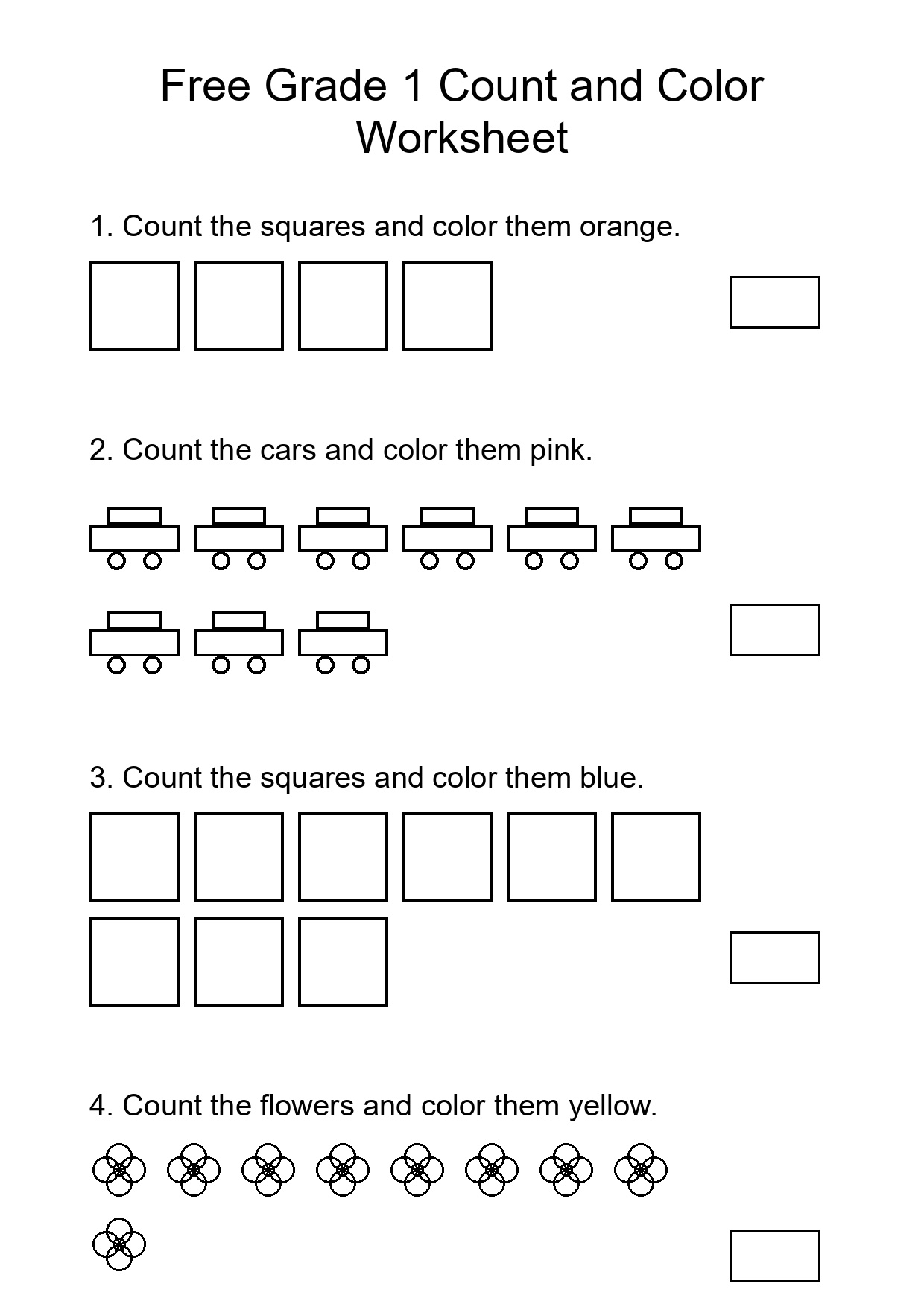 Free Grade 1 Count and Color Worksheet

1. Count the squares and color them orange.

2. Count the cars and color them pink.

3. Count the squares and color them blue.

4. Count the flowers and color them yellow.